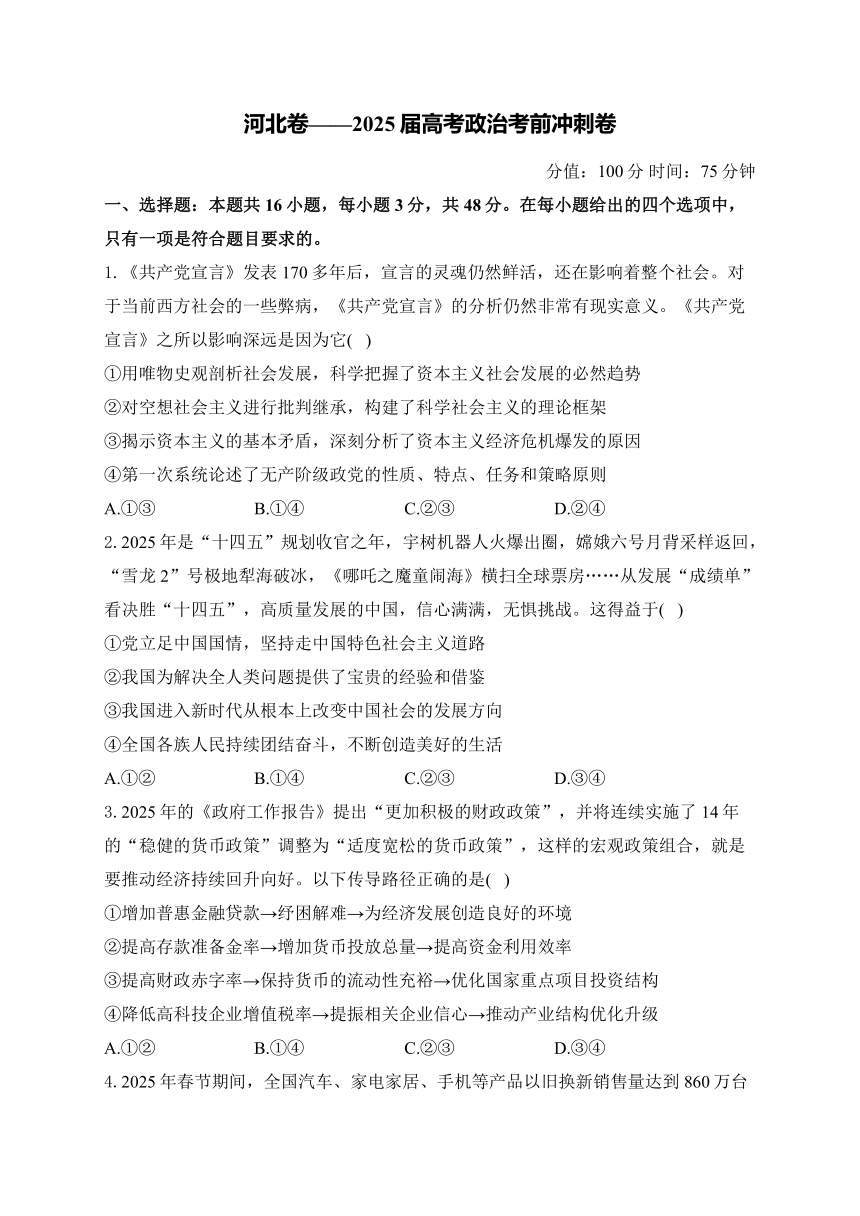 河北卷——2025届高考政治考前冲刺卷

分值：100分 时间：75分钟

一、选择题：本题共16小题，每小题3分，共48分。在每小题给出的四个选项中，只有一项是符合题目要求的。

1.《共产党宣言》发表170多年后，宣言的灵魂仍然鲜活，还在影响着整个社会。对于当前西方社会的一些弊病，《共产党宣言》的分析仍然非常有现实意义。《共产党宣言》之所以影响深远是因为它( )

①用唯物史观剖析社会发展，科学把握了资本主义社会发展的必然趋势

②对空想社会主义进行批判继承，构建了科学社会主义的理论框架

③揭示资本主义的基本矛盾，深刻分析了资本主义经济危机爆发的原因

④第一次系统论述了无产阶级政党的性质、特点、任务和策略原则

A.①③ B.①④ C.②③ D.②④

2. 2025年是“十四五”规划收官之年，宇树机器人火爆出圈，嫦娥六号月背采样返回，“雪龙2”号极地犁海破冰，《哪吒之魔童闹海》横扫全球票房……从发展“成绩单”看决胜“十四五”，高质量发展的中国，信心满满，无惧挑战。这得益于( )

①党立足中国国情，坚持走中国特色社会主义道路

②我国为解决全人类问题提供了宝贵的经验和借鉴

③我国进入新时代从根本上改变中国社会的发展方向

④全国各族人民持续团结奋斗，不断创造美好的生活

A.①② B.①④ C.②③ D.③④

3. 2025年的《政府工作报告》提出“更加积极的财政政策”，并将连续实施了14年的“稳健的货币政策”调整为“适度宽松的货币政策”，这样的宏观政策组合，就是要推动经济持续回升向好。以下传导路径正确的是( )

①增加普惠金融贷款→纾困解难→为经济发展创造良好的环境

②提高存款准备金率→增加货币投放总量→提高资金利用效率

③提高财政赤字率→保持货币的流动性充裕→优化国家重点项目投资结构

④降低高科技企业增值税率→提振相关企业信心→推动产业结构优化升级

A.①② B.①④ C.②③ D.③④

4. 2025年春节期间，全国汽车、家电家居、手机等产品以旧换新销售量达到860万台